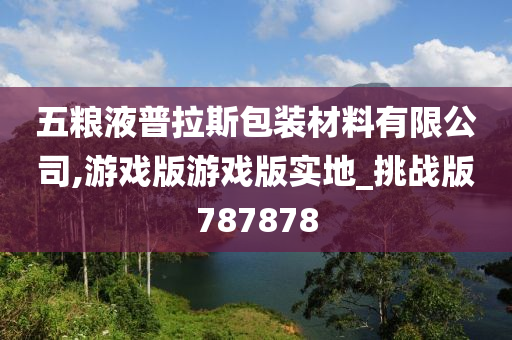 五粮液普拉斯包装材料有限公司,游戏版游戏版实地_挑战版787878